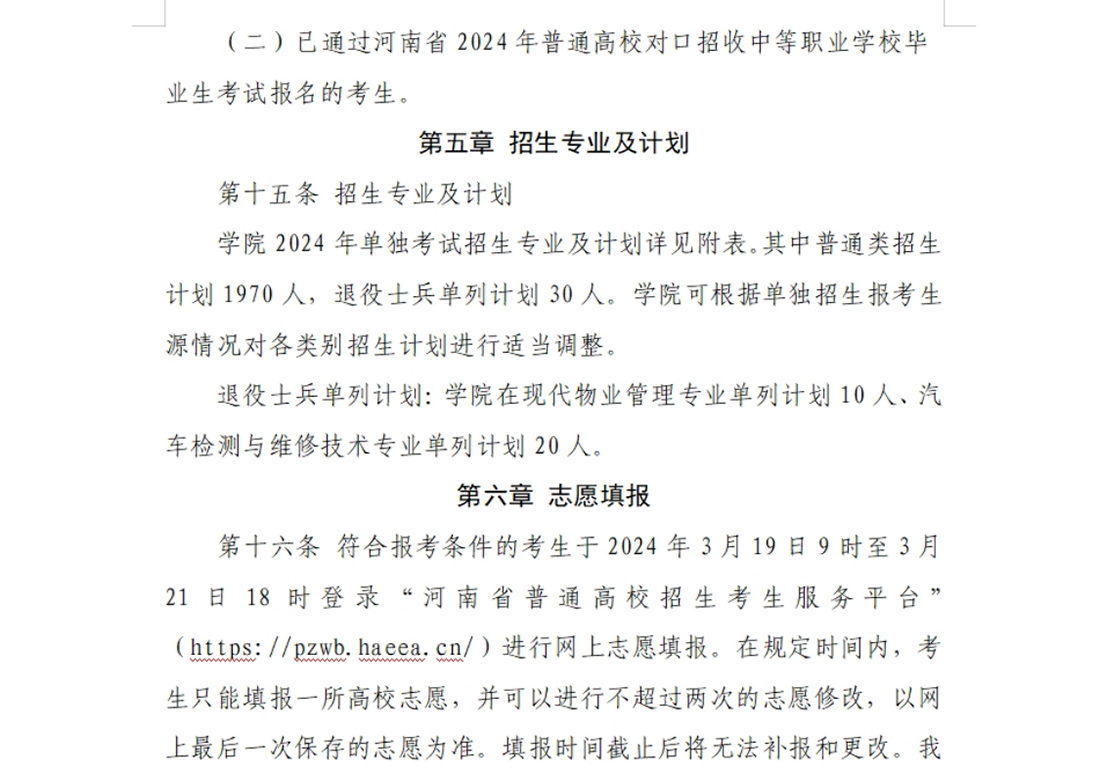 （二）已通过河南省 2024 年普通高校对口招收中等职业学校毕业生考试报名的考生。

第五章 招生专业及计划

第十五条 招生专业及计划

学院 2024 年单独考试招生专业及计划详见附表。其中普通类招生计划 1970 人，退役士兵单列计划 30 人。学院可根据单独招生报考生源情况对各类别招生计划进行适当调整。

退役士兵单列计划：学院在现代物业管理专业单列计划 10 人、汽车检测与维修技术专业单列计划 20 人。

第六章 志愿填报

第十六条 符合报考条件的考生于 2024 年 3 月 19 日 9 时至 3 月 21 日 18 时登录“河南省普通高校招生考生服务平台”（https://pzwb.haeea.cn/）进行网上志愿填报。在规定时间内，考生只能填报一所高校志愿，并可以进行不超过两次的志愿修改，以网上最后一次保存的志愿为准。填报时间截止后将无法补报和更改。我